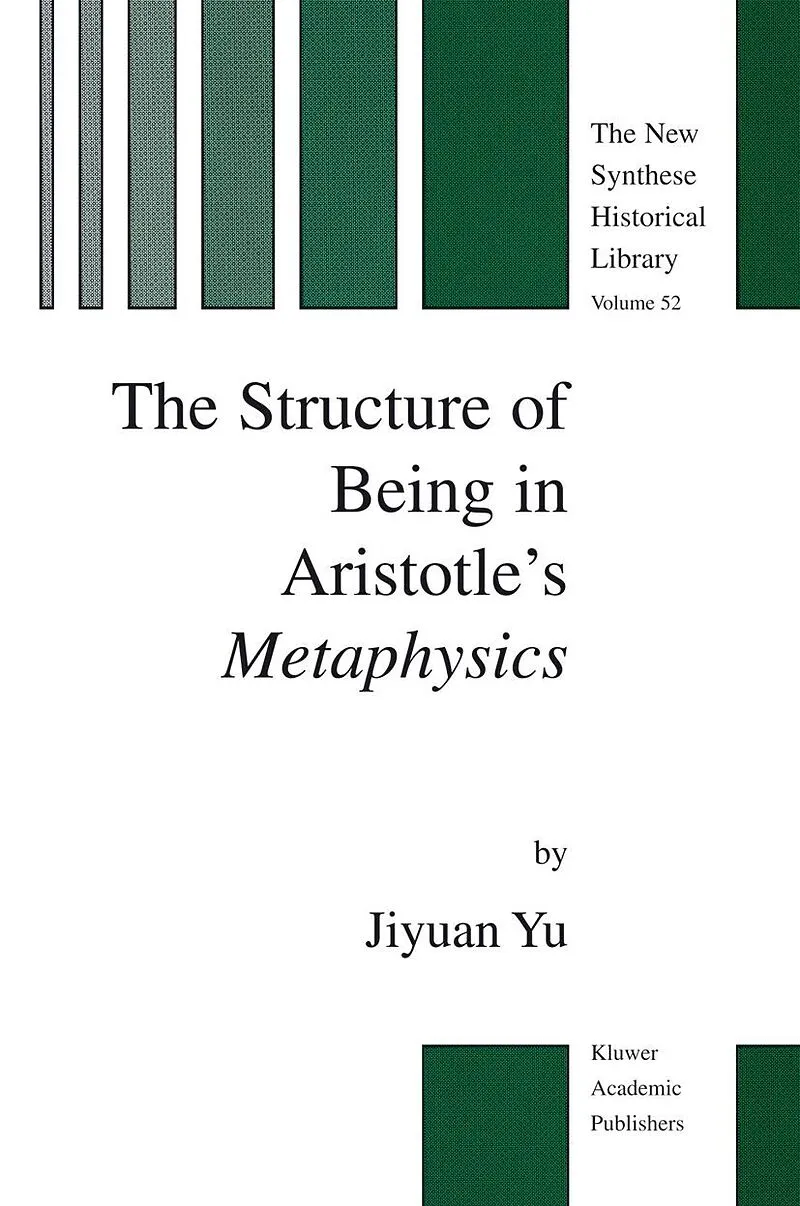 The New
Synthese
Historical
Library
Volume 52

The Structure of Being in Aristotle's Metaphysics

by
Jiyuan Yu

Kluwer
Academic
Publishers